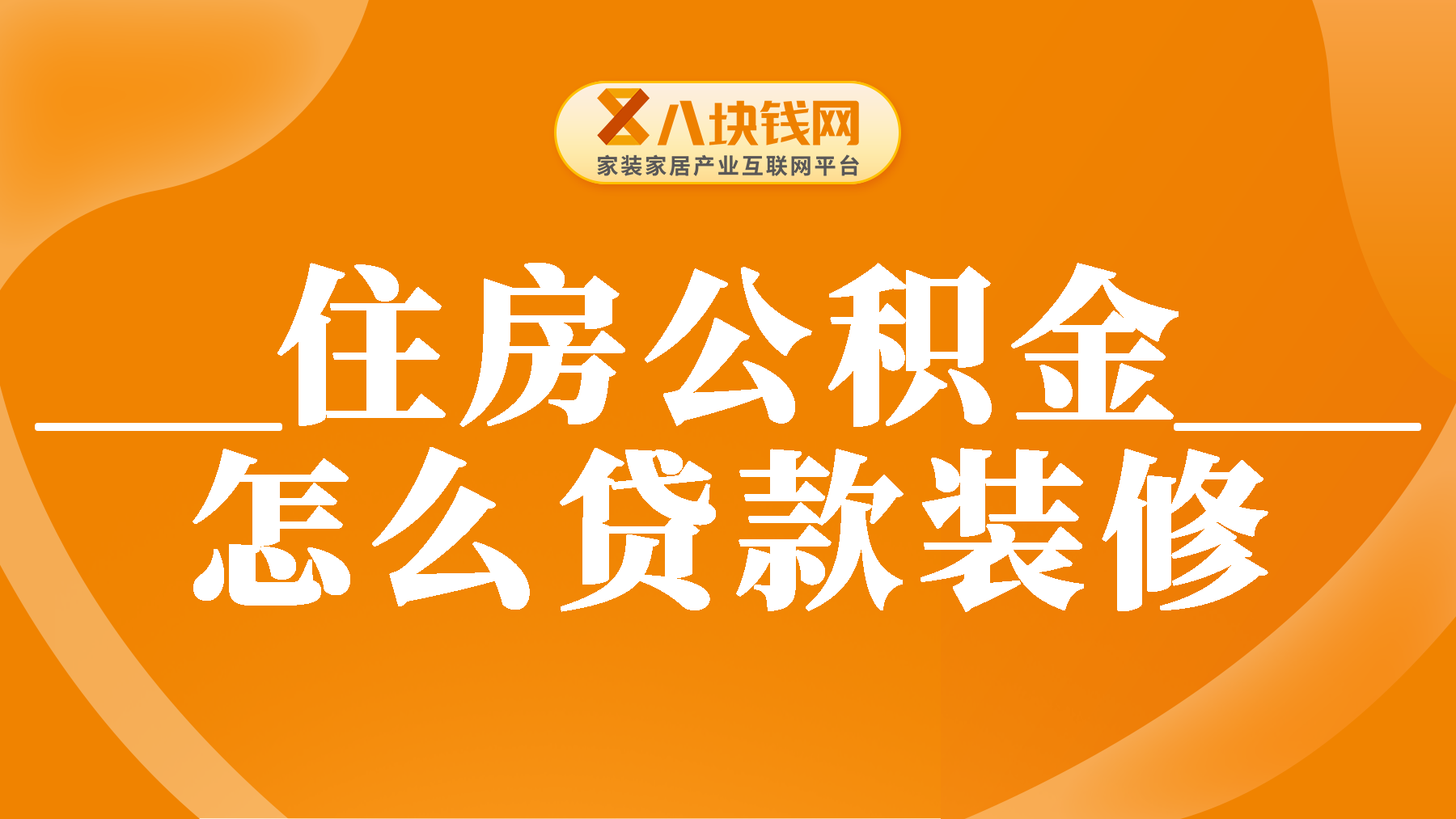 八块钱网
家装家居产业互联网平台

住房公积金
怎么贷款装修